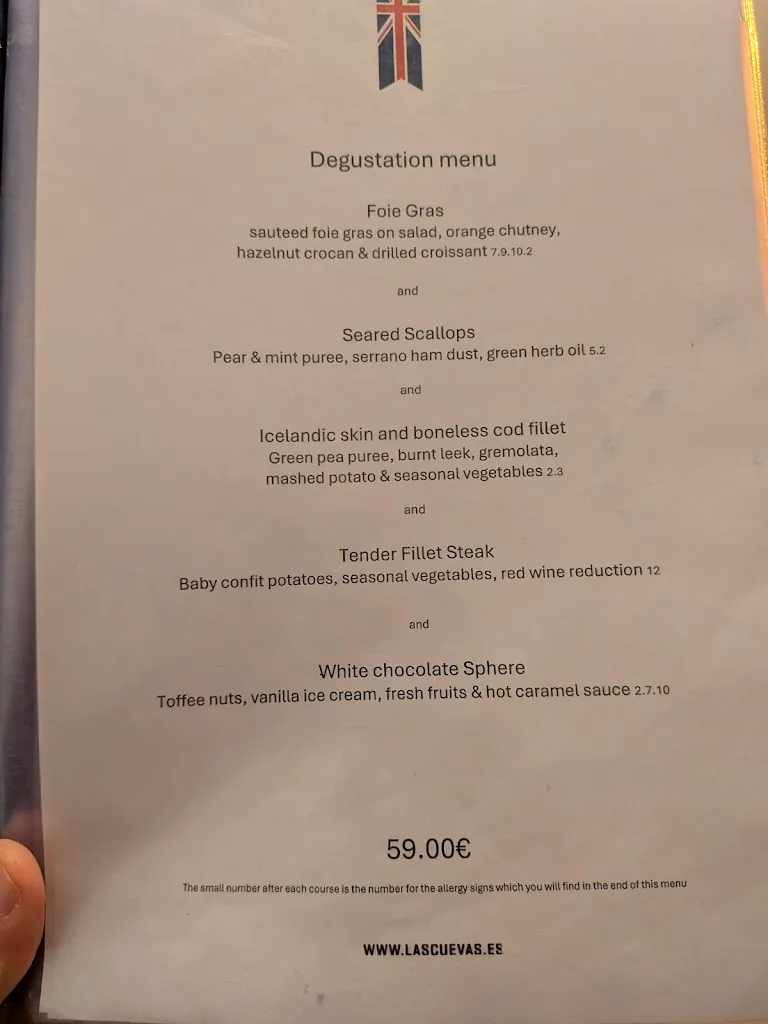 Degustation menu

Foie Gras
sauteed foie gras on salad, orange chutney, hazelnut crocan & drilled croissant 7.9.10.2

and

Seared Scallops
Pear & mint puree, serrano ham dust, green herb oil 5.2

and

Icelandic skin and boneless cod fillet
Green pea puree, burnt leek, gremolata, mashed potato & seasonal vegetables 2.3

and

Tender Fillet Steak
Baby confit potatoes, seasonal vegetables, red wine reduction 12

and

White chocolate Sphere
Toffee nuts, vanilla ice cream, fresh fruits & hot caramel sauce 2.7.10

59.00€

The small number after each course is the number for the allergy signs which you will find in the end of this menu

WWW.LASCUEVAS.ES